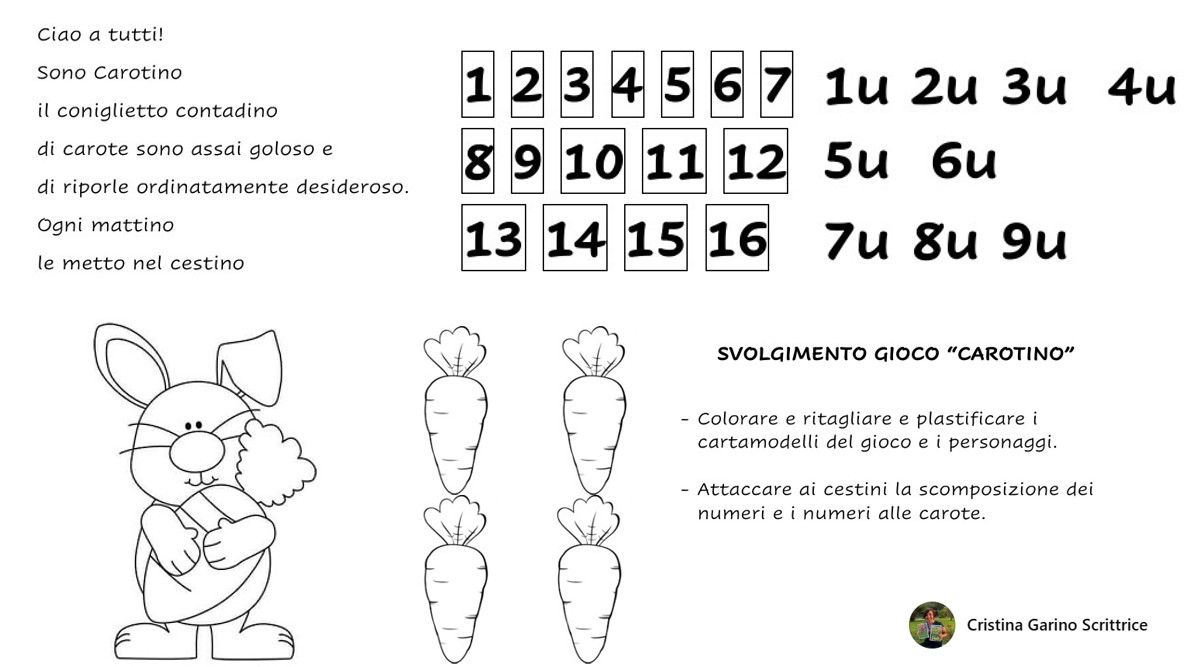 Ciao a tutti!
Sono Carotino
il coniglietto contadino
di carote sono assai goloso e
di riporle ordinatamente desideroso.
Ogni mattino
le metto nel cestino

1 2 3 4 5 6 7 1u 2u 3u 4u
8 9 10 11 12 5u 6u
13 14 15 16 7u 8u 9u

SVOLGIMENTO GIOCO "CAROTINO"

- Colorare e ritagliare e plastificare i cartamodelli del gioco e i personaggi.

- Attaccare ai cestini la scomposizione dei numeri e i numeri alle carote.

Cristina Garino Scrittrice